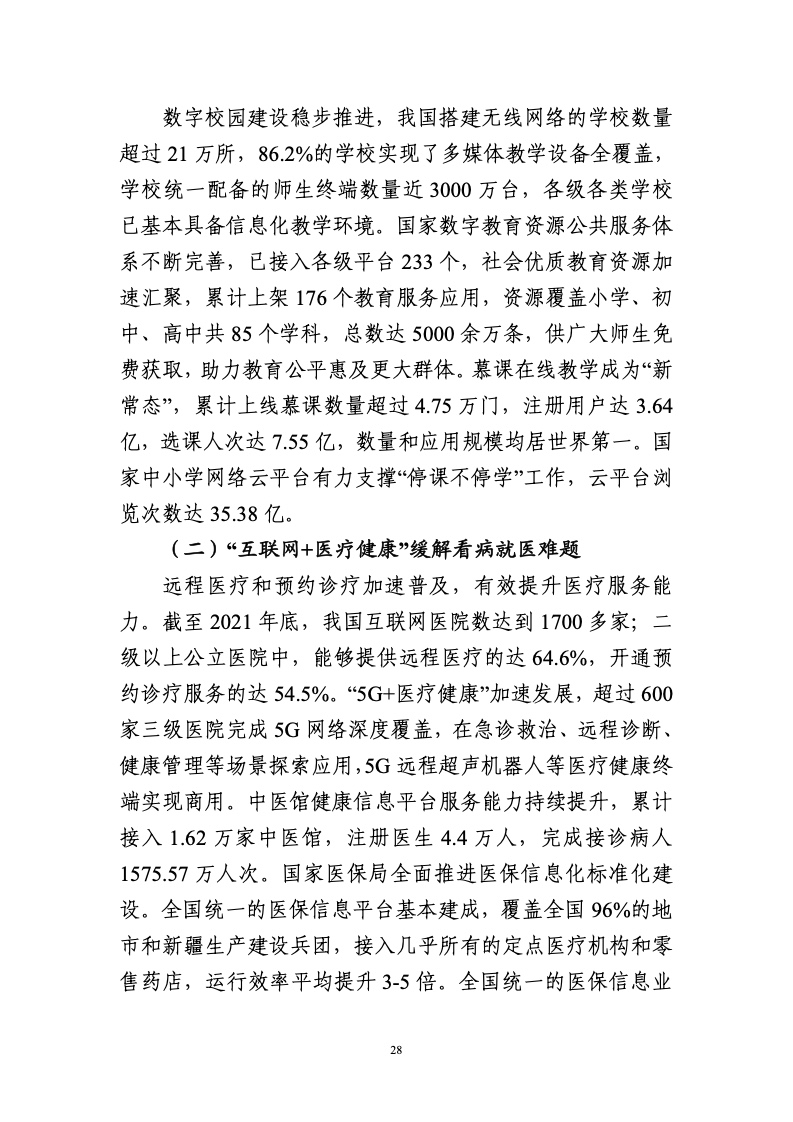 数字校园建设稳步推进，我国搭建无线网络的学校数量超过21万所，86.2%的学校实现了多媒体教学设备全覆盖，学校统一配备的师生终端数量近3000万台，各级各类学校已基本具备信息化教学环境。国家数字教育资源公共服务体系不断完善，已接入各级平台233个，社会优质教育资源加速汇聚，累计上架176个教育服务应用，资源覆盖小学、初中、高中共85个学科，总数达5000余万条，供广大师生免费获取，助力教育公平惠及更大群体。慕课在线教学成为“新常态”，累计上线慕课数量超过4.75万门，注册用户达3.64亿，选课人次达7.55亿，数量和应用规模均居世界第一。国家中小学网络云平台有力支撑“停课不停学”工作，云平台浏览次数达35.38亿。

（二）“互联网+医疗健康”缓解看病就医难题

远程医疗和预约诊疗加速普及，有效提升医疗服务能力。截至2021年底，我国互联网医院数达到1700多家；二级以上公立医院中，能够提供远程医疗的达64.6%，开通预约诊疗服务的达54.5%。“5G+医疗健康”加速发展，超过600家三级医院完成5G网络深度覆盖，在急诊救治、远程诊断、健康管理等场景探索应用，5G远程超声机器人等医疗健康终端实现商用。中医馆健康信息平台服务能力持续提升，累计接入1.62万家中医馆，注册医生4.4万人，完成接诊病人1575.57万人次。国家医保局全面推进医保信息化标准化建设。全国统一的医保信息平台基本建成，覆盖全国96%的地市和新疆生产建设兵团，接入几乎所有的定点医疗机构和零售药店，运行效率平均提升3-5倍。全国统一的医保信息业

28